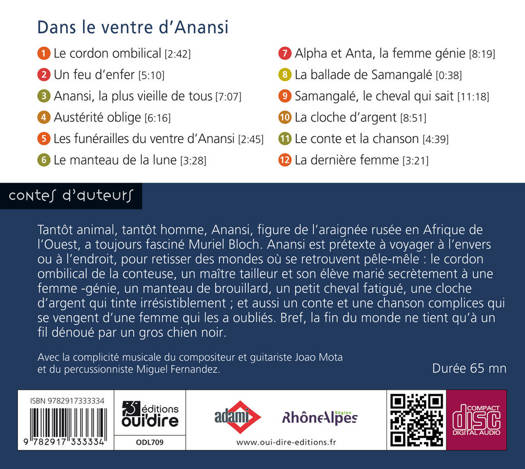 Dans le ventre d'Anansi

1 Le cordon ombilical [2:42]
2 Un feu d'enfer [5:10]
3 Anansi, la plus vieille de tous [7:07]
4 Austérité oblige [6:16]
5 Les funérailles du ventre d'Anansi [2:45]
6 Le manteau de la lune [3:28]

7 Alpha et Anta, la femme génie [8:19]
8 La ballade de Samangalé [0:38]
9 Samangalé, le cheval qui sait [11:18]
10 La cloche d'argent [8:51]
11 Le conte et la chanson [4:39]
12 La dernière femme [3:21]

contes d'auteurs

Tantôt animal, tantôt homme, Anansi, figure de l'araignée rusée en Afrique de l'Ouest, a toujours fasciné Muriel Bloch. Anansi est prétexte à voyager à l'envers ou à l'endroit, pour retisser des mondes où se retrouvent pêle-mêle : le cordon ombilical de la conteuse, un maître tailleur et son élève marié secrètement à une femme -génie, un manteau de brouillard, un petit cheval fatigué, une cloche d'argent qui tinte irrésistiblement ; et aussi un conte et une chanson complices qui se vengent d'une femme qui les a oubliés. Bref, la fin du monde ne tient qu'à un fil dénoué par un gros chien noir.

Avec la complicité musicale du compositeur et guitariste Joao Mota et du percussionniste Miguel Fernandez.

Durée 65 mn

ISBN 9782917333334
9 782917 333334

éditions oui'dire
ODL709

adami
RhôneAlpes Région
www.oui-dire-editions.fr

COMPACT disc DIGITAL AUDIO